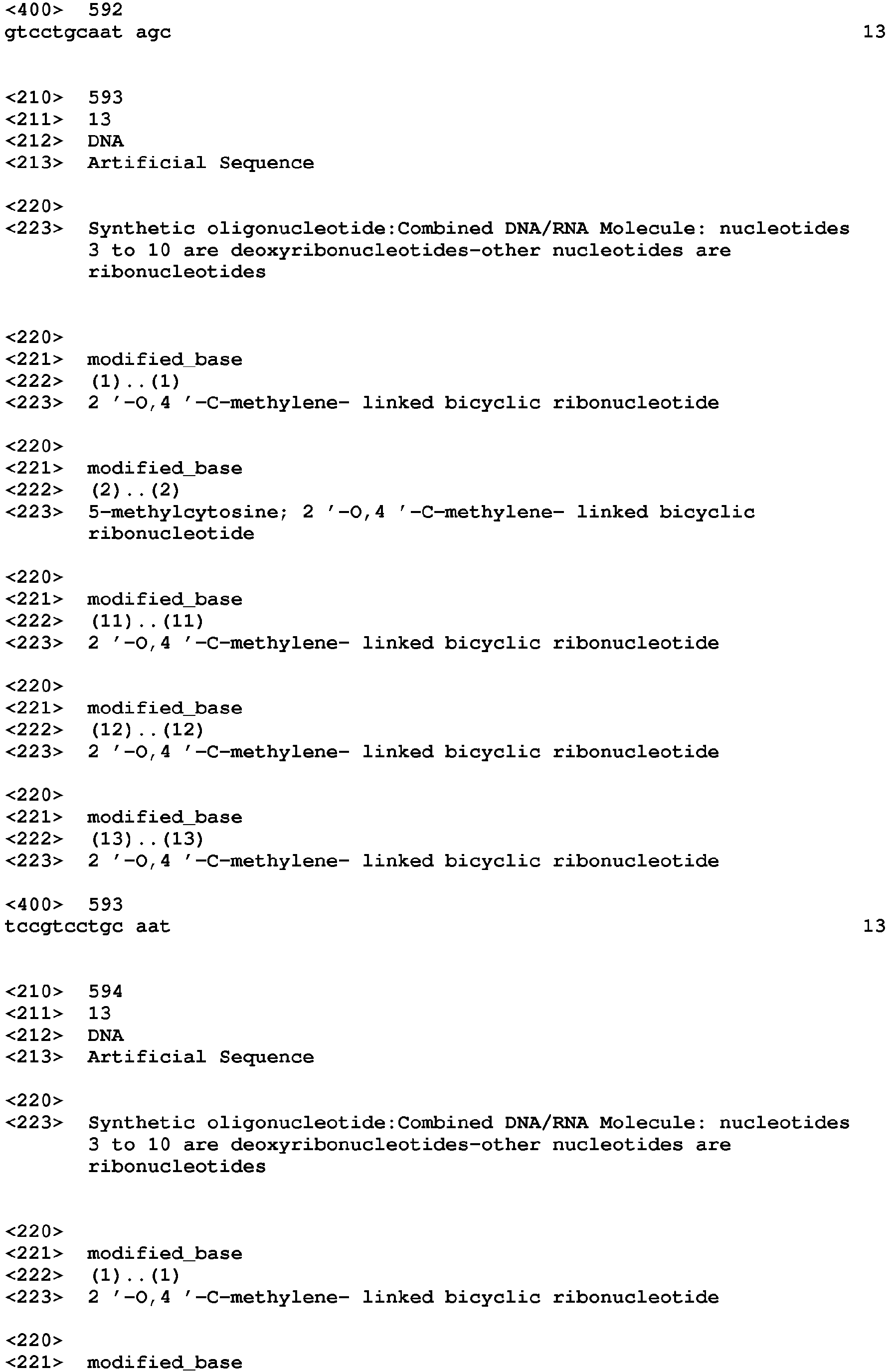 <400> 592
gtcctgcaat agc 13

<210> 593
<211> 13
<212> DNA
<213> Artificial Sequence

<220>
<223> Synthetic oligonucleotide:Combined DNA/RNA Molecule: nucleotides 3 to 10 are deoxyribonucleotides-other nucleotides are ribonucleotides

<220>
<221> modified_base
<222> (1)..(1)
<223> 2 '-O,4 '-C-methylene- linked bicyclic ribonucleotide

<220>
<221> modified_base
<222> (2)..(2)
<223> 5-methylcytosine; 2 '-O,4 '-C-methylene- linked bicyclic ribonucleotide

<220>
<221> modified_base
<222> (11)..(11)
<223> 2 '-O,4 '-C-methylene- linked bicyclic ribonucleotide

<220>
<221> modified_base
<222> (12)..(12)
<223> 2 '-O,4 '-C-methylene- linked bicyclic ribonucleotide

<220>
<221> modified_base
<222> (13)..(13)
<223> 2 '-O,4 '-C-methylene- linked bicyclic ribonucleotide

<400> 593
tccgtcctgc aat 13

<210> 594
<211> 13
<212> DNA
<213> Artificial Sequence

<220>
<223> Synthetic oligonucleotide:Combined DNA/RNA Molecule: nucleotides 3 to 10 are deoxyribonucleotides-other nucleotides are ribonucleotides

<220>
<221> modified_base
<222> (1)..(1)
<223> 2 '-O,4 '-C-methylene- linked bicyclic ribonucleotide

<220>
<221> modified_base